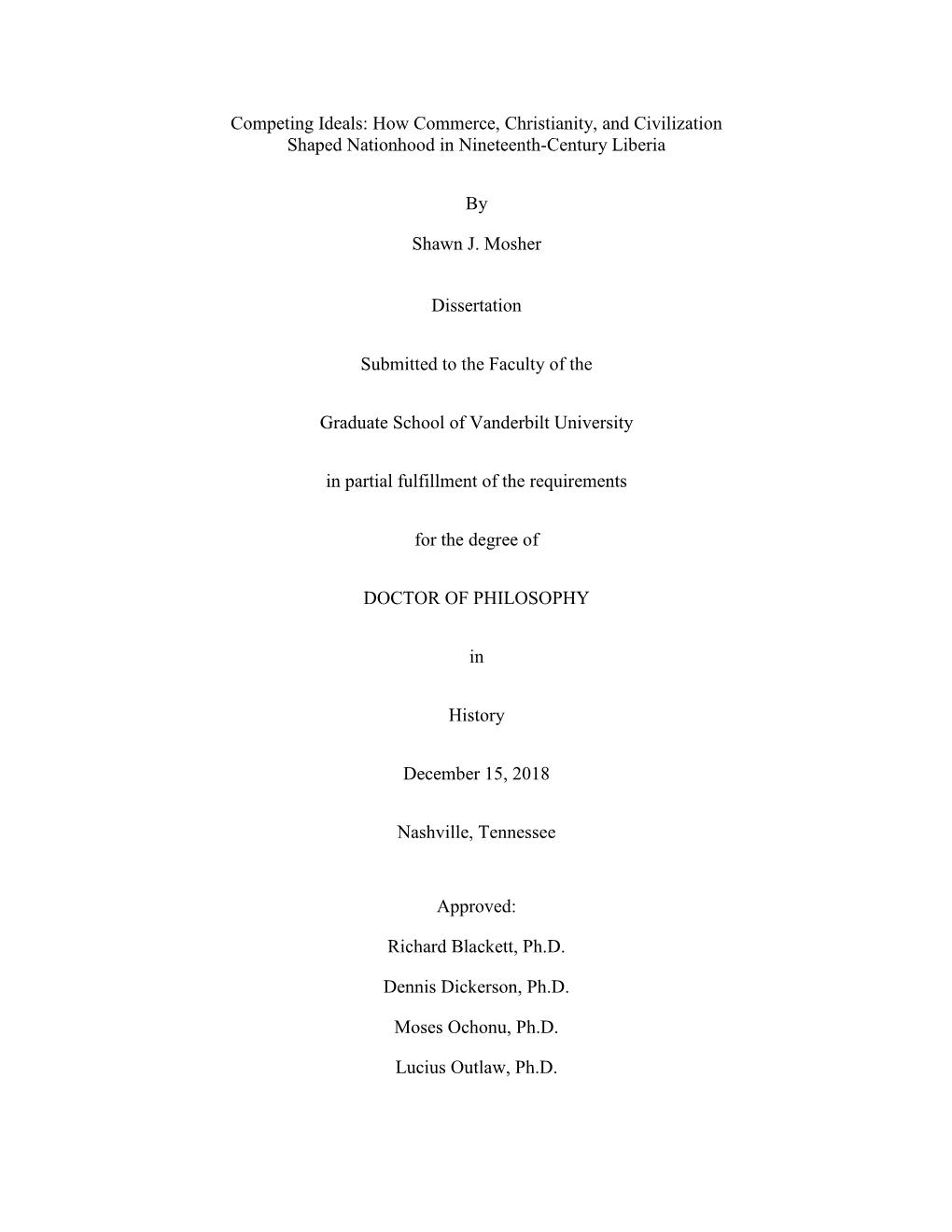 Competing Ideals: How Commerce, Christianity, and Civilization Shaped Nationhood in Nineteenth-Century Liberia

By

Shawn J. Mosher

Dissertation

Submitted to the Faculty of the

Graduate School of Vanderbilt University

in partial fulfillment of the requirements

for the degree of

DOCTOR OF PHILOSOPHY

in

History

December 15, 2018

Nashville, Tennessee

Approved:

Richard Blackett, Ph.D.

Dennis Dickerson, Ph.D.

Moses Ochonu, Ph.D.

Lucius Outlaw, Ph.D.